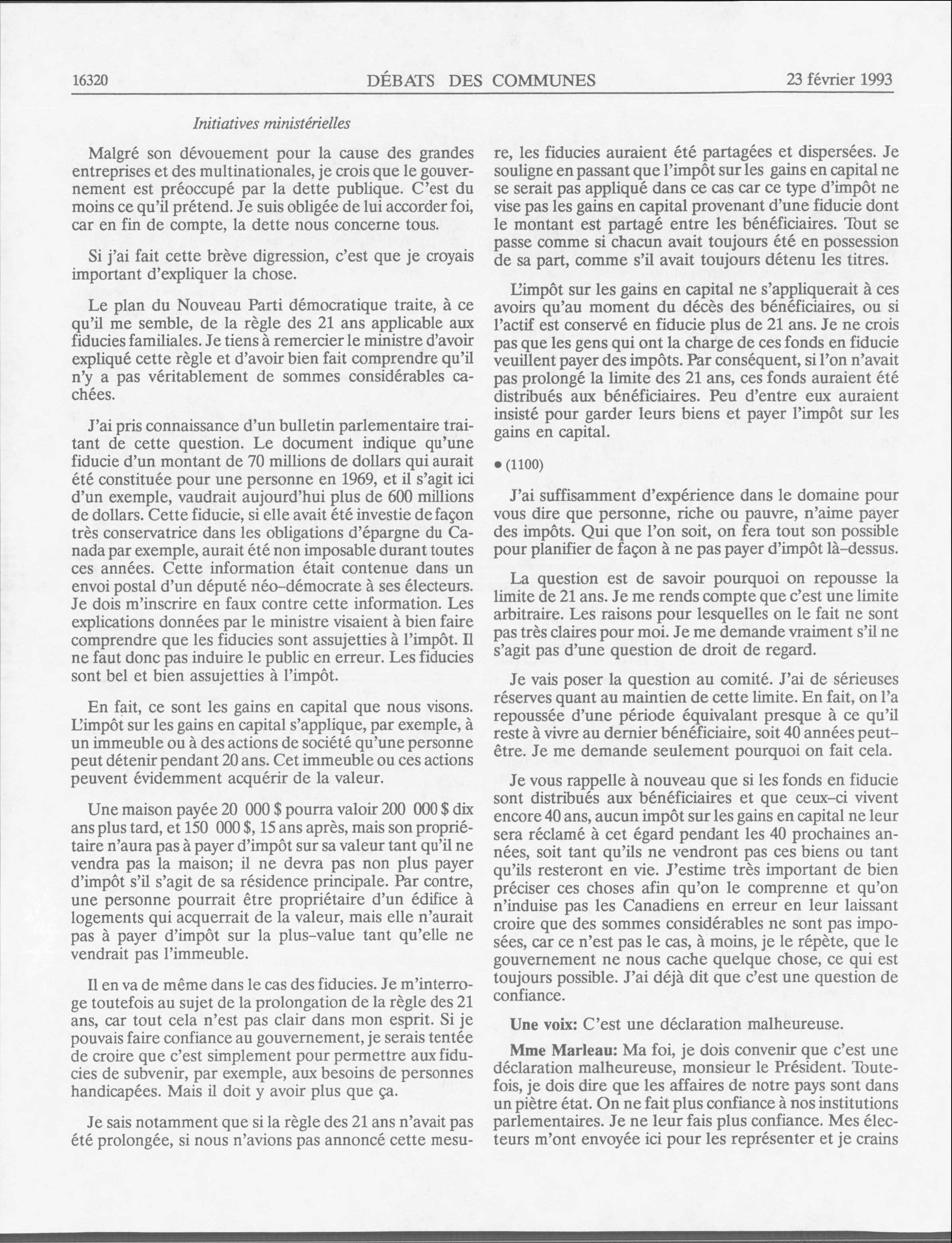 16320 DÉBATS DES COMMUNES 23 février 1993

Initiatives ministérielles

Malgré son dévouement pour la cause des grandes entreprises et des multinationales, je crois que le gouvernement est préoccupé par la dette publique. C'est du moins ce qu'il prétend. Je suis obligée de lui accorder foi, car en fin de compte, la dette nous concerne tous.

Si j'ai fait cette brève digression, c'est que je croyais important d'expliquer la chose.

Le plan du Nouveau Parti démocratique traite, à ce qu'il me semble, de la règle des 21 ans applicable aux fiducies familiales. Je tiens à remercier le ministre d'avoir expliqué cette règle et d'avoir bien fait comprendre qu'il n'y a pas véritablement de sommes considérables cachées.

J'ai pris connaissance d'un bulletin parlementaire traitant de cette question. Le document indique qu'une fiducie d'un montant de 70 millions de dollars qui aurait été constituée pour une personne en 1969, et il s'agit ici d'un exemple, vaudrait aujourd'hui plus de 600 millions de dollars. Cette fiducie, si elle avait été investie de façon très conservatrice dans les obligations d'épargne du Canada par exemple, aurait été non imposable durant toutes ces années. Cette information était contenue dans un envoi postal d'un député néo-démocrate à ses électeurs. Je dois m'inscrire en faux contre cette information. Les explications données par le ministre visaient à bien faire comprendre que les fiducies sont assujetties à l'impôt. Il ne faut donc pas induire le public en erreur. Les fiducies sont bel et bien assujetties à l'impôt.

En fait, ce sont les gains en capital que nous visons. L'impôt sur les gains en capital s'applique, par exemple, à un immeuble ou à des actions de société qu'une personne peut détenir pendant 20 ans. Cet immeuble ou ces actions peuvent évidemment acquérir de la valeur.

Une maison payée 20 000 $ pourra valoir 200 000 $ dix ans plus tard, et 150 000 $, 15 ans après, mais son propriétaire n'aura pas à payer d'impôt sur sa valeur tant qu'il ne vendra pas la maison; il ne devra pas non plus payer d'impôt s'il s'agit de sa résidence principale. Par contre, une personne pourrait être propriétaire d'un édifice à logements qui acquerrait de la valeur, mais elle n'aurait pas à payer d'impôt sur la plus-value tant qu'elle ne vendrait pas l'immeuble.

Il en va de même dans le cas des fiducies. Je m'interroge toutefois au sujet de la prolongation de la règle des 21 ans, car tout cela n'est pas clair dans mon esprit. Si je pouvais faire confiance au gouvernement, je serais tentée de croire que c'est simplement pour permettre aux fiducies de subvenir, par exemple, aux besoins de personnes handicapées. Mais il doit y avoir plus que ça.

Je sais notamment que si la règle des 21 ans n'avait pas été prolongée, si nous n'avions pas annoncé cette mesure, les fiducies auraient été partagées et dispersées. Je souligne en passant que l'impôt sur les gains en capital ne se serait pas appliqué dans ce cas car ce type d'impôt ne vise pas les gains en capital provenant d'une fiducie dont le montant est partagé entre les bénéficiaires. Tout se passe comme si chacun avait toujours été en possession de sa part, comme s'il avait toujours détenu les titres.

L'impôt sur les gains en capital ne s'appliquerait à ces avoirs qu'au moment du décès des bénéficiaires, ou si l'actif est conservé en fiducie plus de 21 ans. Je ne crois pas que les gens qui ont la charge de ces fonds en fiducie veuillent payer des impôts. Par conséquent, si l'on n'avait pas prolongé la limite des 21 ans, ces fonds auraient été distribués aux bénéficiaires. Peu d'entre eux auraient insisté pour garder leurs biens et payer l'impôt sur les gains en capital.

• (1100)

J'ai suffisamment d'expérience dans le domaine pour vous dire que personne, riche ou pauvre, n'aime payer des impôts. Qui que l'on soit, on fera tout son possible pour planifier de façon à ne pas payer d'impôt là-dessus.

La question est de savoir pourquoi on repousse la limite de 21 ans. Je me rends compte que c'est une limite arbitraire. Les raisons pour lesquelles on le fait ne sont pas très claires pour moi. Je me demande vraiment s'il ne s'agit pas d'une question de droit de regard.

Je vais poser la question au comité. J'ai de sérieuses réserves quant au maintien de cette limite. En fait, on l'a repoussée d'une période équivalant presque à ce qu'il reste à vivre au dernier bénéficiaire, soit 40 années peut-être. Je me demande seulement pourquoi on fait cela.

Je vous rappelle à nouveau que si les fonds en fiducie sont distribués aux bénéficiaires et que ceux-ci vivent encore 40 ans, aucun impôt sur les gains en capital ne leur sera réclamé à cet égard pendant les 40 prochaines années, soit tant qu'ils ne vendront pas ces biens ou tant qu'ils resteront en vie. J'estime très important de bien préciser ces choses afin qu'on le comprenne et qu'on n'induise pas les Canadiens en erreur en leur laissant croire que des sommes considérables ne sont pas imposées, car ce n'est pas le cas, à moins, je le répète, que le gouvernement ne nous cache quelque chose, ce qui est toujours possible. J'ai déjà dit que c'est une question de confiance.

Une voix: C'est une déclaration malheureuse.

Mme Marleau: Ma foi, je dois convenir que c'est une déclaration malheureuse, monsieur le Président. Toutefois, je dois dire que les affaires de notre pays sont dans un piètre état. On ne fait plus confiance à nos institutions parlementaires. Je ne leur fais plus confiance. Mes électeurs m'ont envoyée ici pour les représenter et je crains